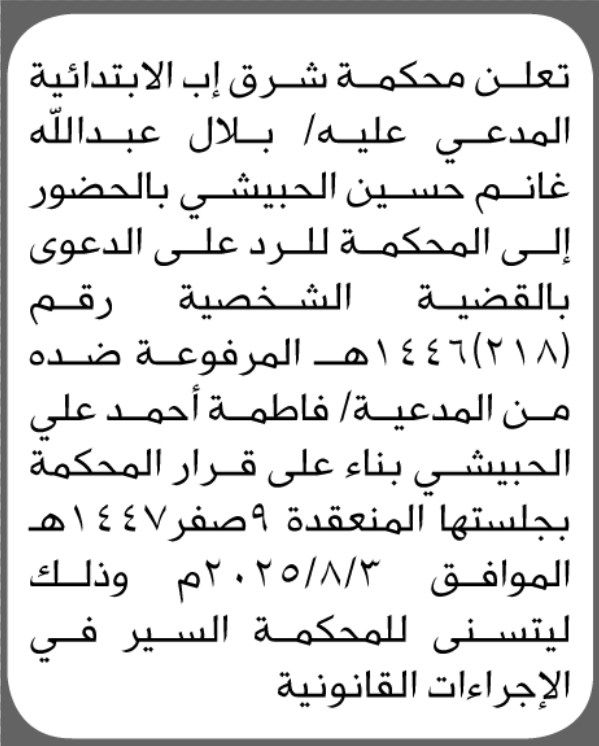 تعلن محكمة شرق إب الابتدائية المدعي عليه/ بلال عبدالله غانم حسين الحبيشي بالحضور إلى المحكمة للرد على الدعوى بالقضية الشخصية رقم (٢١٨)١٤٤٦هـ المرفوعة ضده من المدعية/ فاطمة أحمد علي الحبيشي بناء على قرار المحكمة بجلستها المنعقدة ٩صفر١٤٤٧هـ الموافق ٢٠٢٥/٨/٣م وذلك ليتسنى للمحكمة السير في الإجراءات القانونية